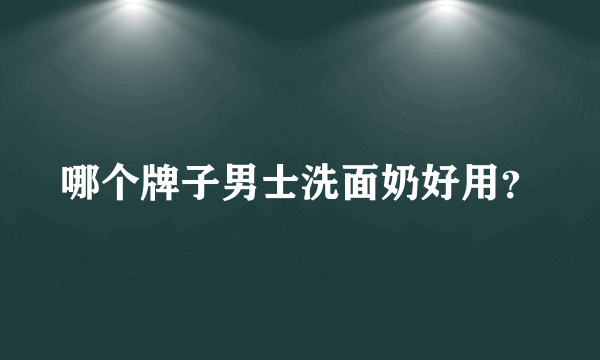 哪个牌子男士洗面奶好用？